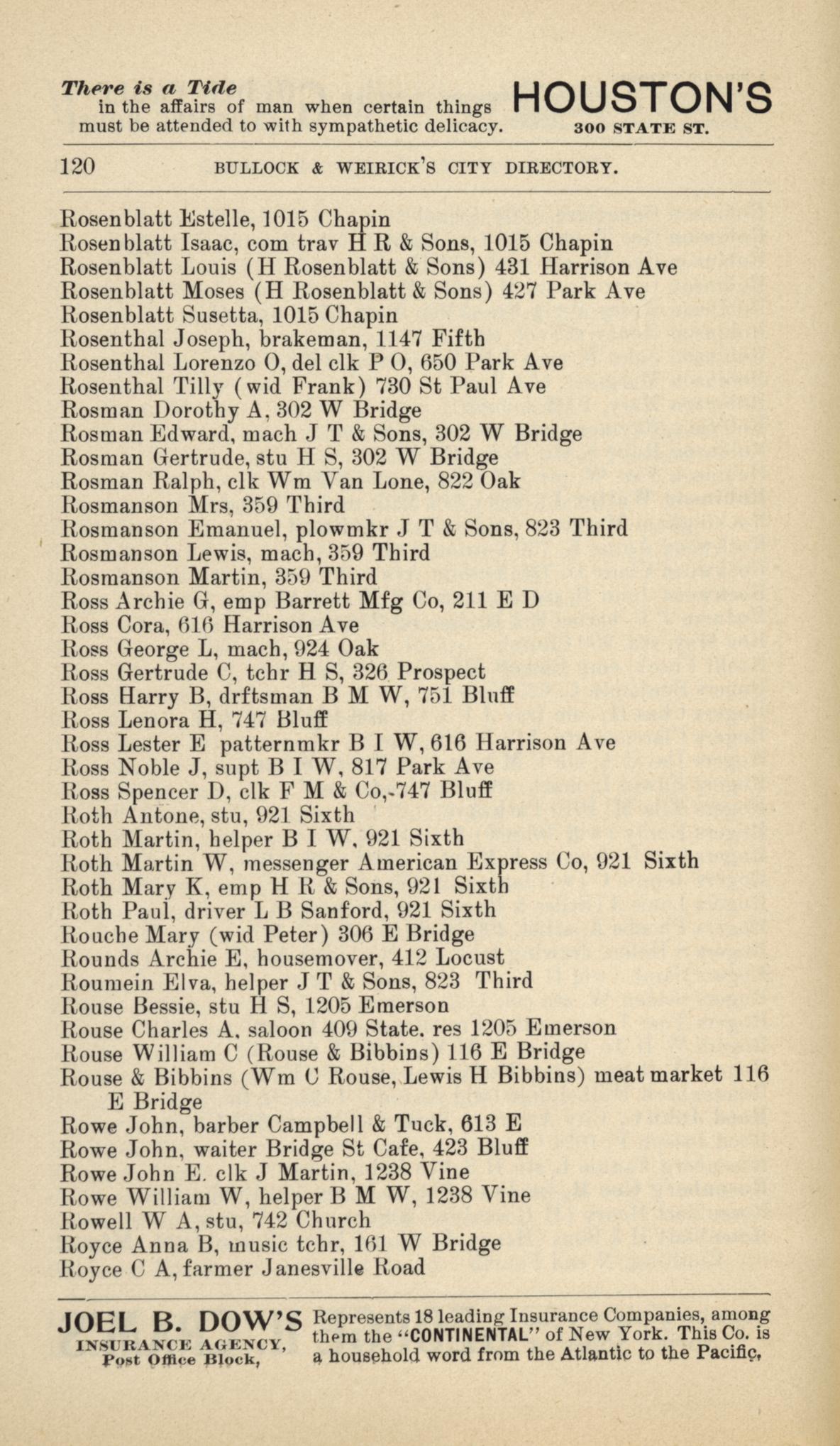 There is a Tide in the affairs of man when certain things must be attended to with sympathetic delicacy.

HOUSTON'S
300 STATE ST.

120 BULLOCK & WEIRICK'S CITY DIRECTORY.

Rosenblatt Estelle, 1015 Chapin
Rosenblatt Isaac, com trav H R & Sons, 1015 Chapin
Rosenblatt Louis (H Rosenblatt & Sons) 431 Harrison Ave
Rosenblatt Moses (H Rosenblatt & Sons) 427 Park Ave
Rosenblatt Susetta, 1015 Chapin
Rosenthal Joseph, brakeman, 1147 Fifth
Rosenthal Lorenzo O, del clk P O, 650 Park Ave
Rosenthal Tilly (wid Frank) 730 St Paul Ave
Rosman Dorothy A, 302 W Bridge
Rosman Edward, mach J T & Sons, 302 W Bridge
Rosman Gertrude, stu H S, 302 W Bridge
Rosman Ralph, clk Wm Van Lone, 822 Oak
Rosmanson Mrs, 359 Third
Rosmanson Emanuel, plowmkr J T & Sons, 823 Third
Rosmanson Lewis, mach, 359 Third
Rosmanson Martin, 359 Third
Ross Archie G, emp Barrett Mfg Co, 211 E D
Ross Cora, 616 Harrison Ave
Ross George L, mach, 924 Oak
Ross Gertrude C, tchr H S, 326 Prospect
Ross Harry B, drftsman B M W, 751 Bluff
Ross Lenora H, 747 Bluff
Ross Lester E patternmkr B I W, 616 Harrison Ave
Ross Noble J, supt B I W, 817 Park Ave
Ross Spencer D, clk F M & Co,-747 Bluff
Roth Antone, stu, 921 Sixth
Roth Martin, helper B I W, 921 Sixth
Roth Martin W, messenger American Express Co, 921 Sixth
Roth Mary K, emp H R & Sons, 921 Sixth
Roth Paul, driver L B Sanford, 921 Sixth
Rouche Mary (wid Peter) 306 E Bridge
Rounds Archie E, housemover, 412 Locust
Roumein Elva, helper J T & Sons, 823 Third
Rouse Bessie, stu H S, 1205 Emerson
Rouse Charles A, saloon 409 State, res 1205 Emerson
Rouse William C (Rouse & Bibbins) 116 E Bridge
Rouse & Bibbins (Wm C Rouse, Lewis H Bibbins) meat market 116 E Bridge
Rowe John, barber Campbell & Tuck, 613 E
Rowe John, waiter Bridge St Cafe, 423 Bluff
Rowe John E, clk J Martin, 1238 Vine
Rowe William W, helper B M W, 1238 Vine
Rowell W A, stu, 742 Church
Royce Anna B, music tchr, 161 W Bridge
Royce C A, farmer Janesville Road

JOEL B. DOW'S INSURANCE AGENCY, Post Office Block,

Represents 18 leading Insurance Companies, among them the "CONTINENTAL" of New York. This Co. is a household word from the Atlantic to the Pacific,